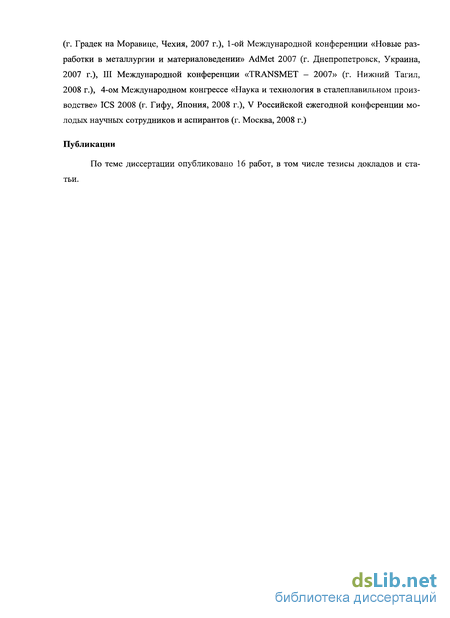 (г. Градек на Моравице, Чехия, 2007 г.), 1-ой Международной конференции «Новые разработки в металлургии и материаловедении» AdMet 2007 (г. Днепропетровск, Украина, 2007 г.), III Международной конференции «TRANSMET – 2007» (г. Нижний Тагил, 2008 г.), 4-ом Международном конгрессе «Наука и технология в сталеплавильном производстве» ICS 2008 (г. Гифу, Япония, 2008 г.), V Российской ежегодной конференции молодых научных сотрудников и аспирантов (г. Москва, 2008 г.)

Публикации

По теме диссертации опубликовано 16 работ, в том числе тезисы докладов и статьи.

dsLib.net
библиотека диссертаций